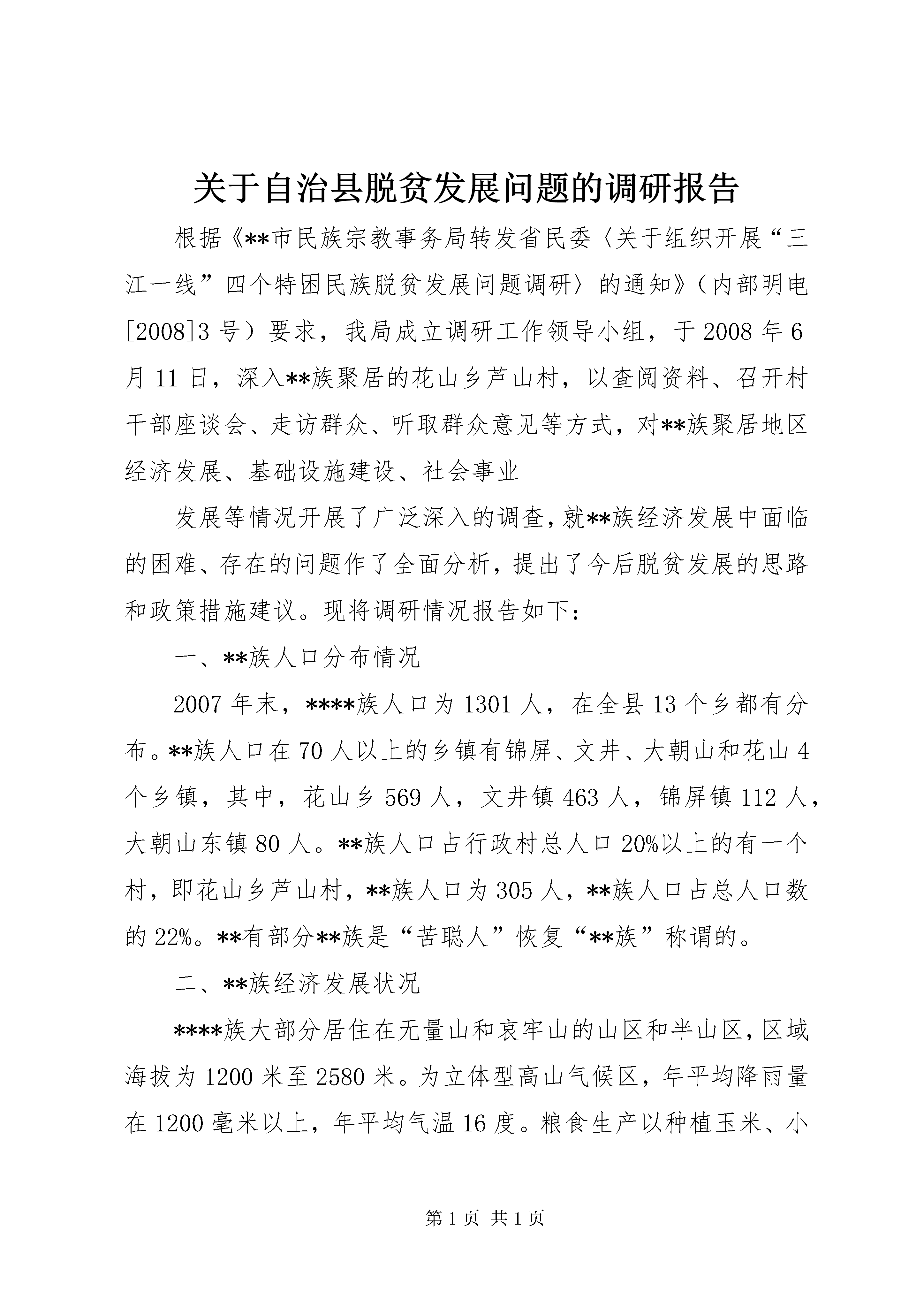 关于自治县脱贫发展问题的调研报告

根据《**市民族宗教事务局转发省民委〈关于组织开展“三江一线”四个特困民族脱贫发展问题调研〉的通知》（内部明电[2008]3号）要求，我局成立调研工作领导小组，于2008年6月11日，深入**族聚居的花山乡芦山村，以查阅资料、召开村干部座谈会、走访群众、听取群众意见等方式，对**族聚居地区经济发展、基础设施建设、社会事业

发展等情况开展了广泛深入的调查，就**族经济发展中面临的困难、存在的问题作了全面分析，提出了今后脱贫发展的思路和政策措施建议。现将调研情况报告如下：

一、**族人口分布情况

2007年末，****族人口为1301人，在全县13个乡都有分布。**族人口在70人以上的乡镇有锦屏、文井、大朝山和花山4个乡镇，其中，花山乡569人，文井镇463人，锦屏镇112人，大朝山东镇80人。**族人口占行政村总人口20%以上的有一个村，即花山乡芦山村，**族人口为305人，**族人口占总人口数的22%。**有部分**族是“苦聪人”恢复“**族”称谓的。

二、**族经济发展状况

****族大部分居住在无量山和哀牢山的山区和半山区，区域海拔为1200米至2580米。为立体型高山气候区，年平均降雨量在1200毫米以上，年平均气温16度。粮食生产以种植玉米、小

第1页 共1页